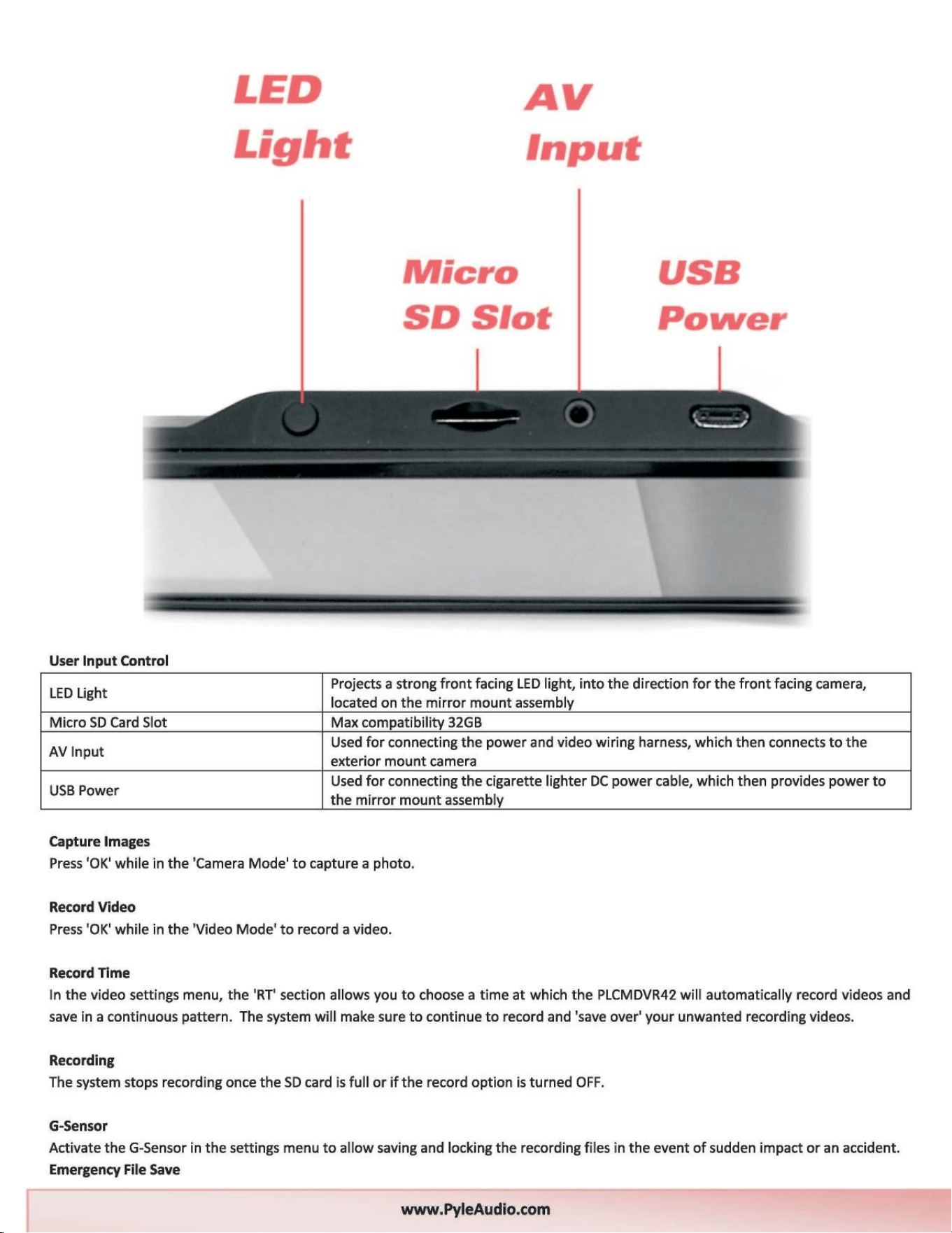 LED
Light

AV
Input

Micro
SD Slot

USB
Power

User Input Control

| LED Light | Projects a strong front facing LED light, into the direction for the front facing camera, located on the mirror mount assembly |
|---|---|
| Micro SD Card Slot | Max compatibility 32GB |
| AV Input | Used for connecting the power and video wiring harness, which then connects to the exterior mount camera |
| USB Power | Used for connecting the cigarette lighter DC power cable, which then provides power to the mirror mount assembly |

Capture Images
Press 'OK' while in the 'Camera Mode' to capture a photo.

Record Video
Press 'OK' while in the 'Video Mode' to record a video.

Record Time
In the video settings menu, the 'RT' section allows you to choose a time at which the PLCMDVR42 will automatically record videos and save in a continuous pattern. The system will make sure to continue to record and 'save over' your unwanted recording videos.

Recording
The system stops recording once the SD card is full or if the record option is turned OFF.

G-Sensor
Activate the G-Sensor in the settings menu to allow saving and locking the recording files in the event of sudden impact or an accident.
Emergency File Save

www.PyleAudio.com